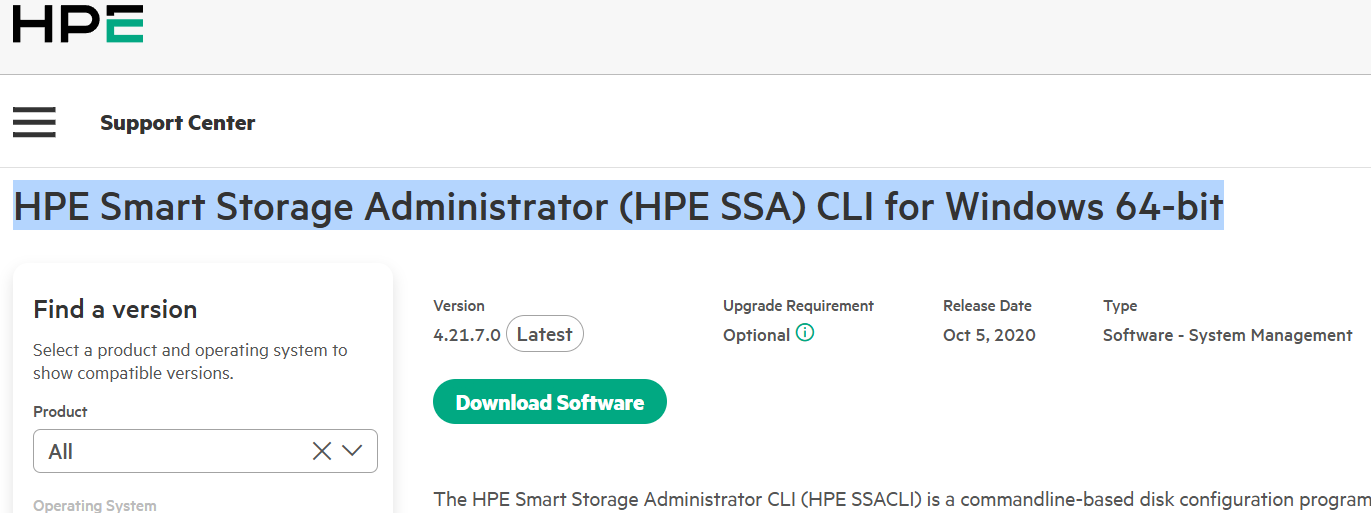 HPE

Support Center

HPE Smart Storage Administrator (HPE SSA) CLI for Windows 64-bit

Find a version

Select a product and operating system to show compatible versions.

Product

All

Operating System

Version
4.21.7.0 Latest

Upgrade Requirement
Optional

Release Date
Oct 5, 2020

Type
Software - System Management

Download Software

The HPE Smart Storage Administrator CLI (HPE SSACLI) is a commandline-based disk configuration program